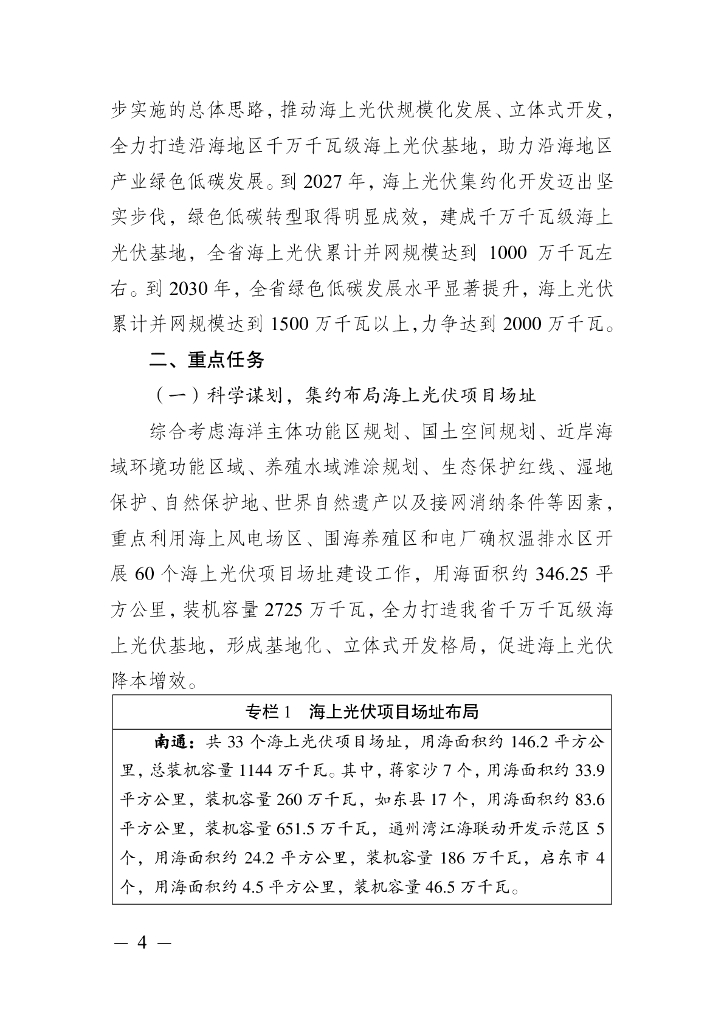 步实施的总体思路，推动海上光伏规模化发展、立体式开发，全力打造沿海地区千万千瓦级海上光伏基地，助力沿海地区产业绿色低碳发展。到 2027 年，海上光伏集约化开发迈出坚实步伐，绿色低碳转型取得明显成效，建成千万千瓦级海上光伏基地，全省海上光伏累计并网规模达到 1000 万千瓦左右。到 2030 年，全省绿色低碳发展水平显著提升，海上光伏累计并网规模达到 1500 万千瓦以上，力争达到 2000 万千瓦。

二、重点任务

（一）科学谋划，集约布局海上光伏项目场址

综合考虑海洋主体功能区规划、国土空间规划、近岸海域环境功能区域、养殖水域滩涂规划、生态保护红线、湿地保护、自然保护地、世界自然遗产以及接网消纳条件等因素，重点利用海上风电场区、围海养殖区和电厂确权温排水区开展 60 个海上光伏项目场址建设工作，用海面积约 346.25 平方公里，装机容量 2725 万千瓦，全力打造我省千万千瓦级海上光伏基地，形成基地化、立体式开发格局，促进海上光伏降本增效。

专栏 1　海上光伏项目场址布局

南通：共 33 个海上光伏项目场址，用海面积约 146.2 平方公里，总装机容量 1144 万千瓦。其中，蒋家沙 7 个，用海面积约 33.9 平方公里，装机容量 260 万千瓦，如东县 17 个，用海面积约 83.6 平方公里，装机容量 651.5 万千瓦，通州湾江海联动开发示范区 5 个，用海面积约 24.2 平方公里，装机容量 186 万千瓦，启东市 4 个，用海面积约 4.5 平方公里，装机容量 46.5 万千瓦。

— 4 —